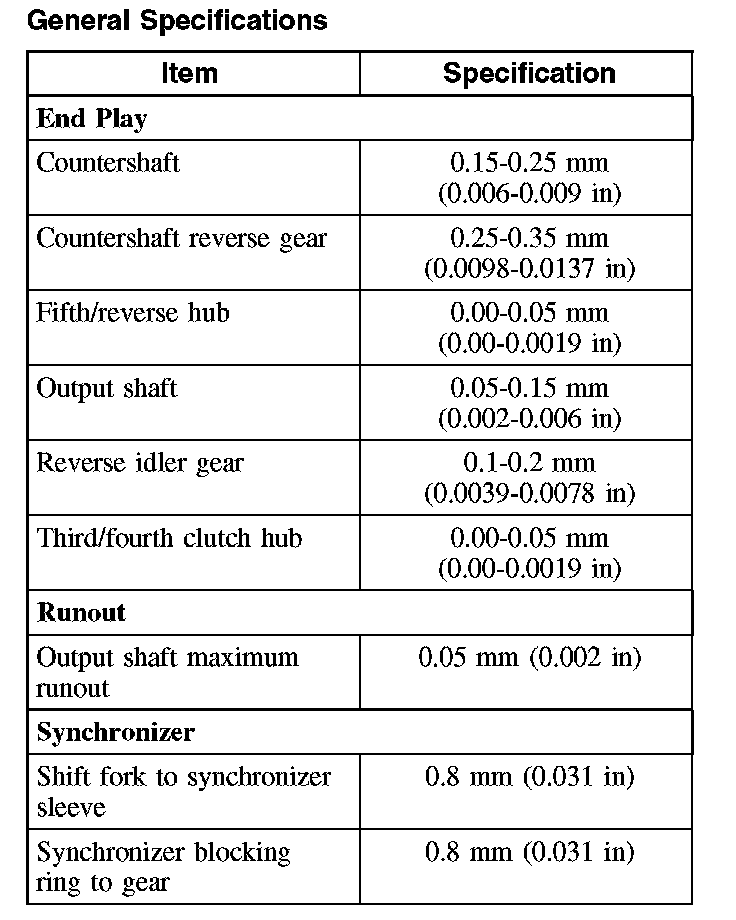 General Specifications

| Item | Specification |
|---|---|
| **End Play** | |
| Countershaft | 0.15-0.25 mm (0.006-0.009 in) |
| Countershaft reverse gear | 0.25-0.35 mm (0.0098-0.0137 in) |
| Fifth/reverse hub | 0.00-0.05 mm (0.00-0.0019 in) |
| Output shaft | 0.05-0.15 mm (0.002-0.006 in) |
| Reverse idler gear | 0.1-0.2 mm (0.0039-0.0078 in) |
| Third/fourth clutch hub | 0.00-0.05 mm (0.00-0.0019 in) |
| **Runout** | |
| Output shaft maximum runout | 0.05 mm (0.002 in) |
| **Synchronizer** | |
| Shift fork to synchronizer sleeve | 0.8 mm (0.031 in) |
| Synchronizer blocking ring to gear | 0.8 mm (0.031 in) |